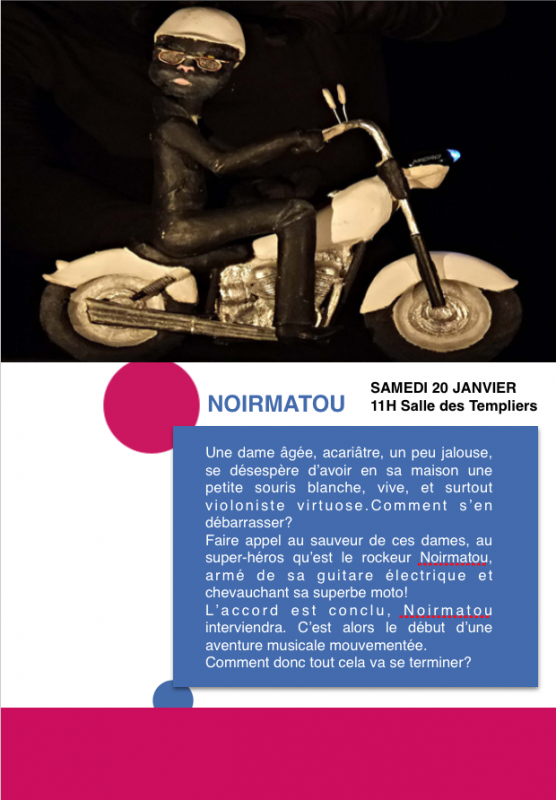 NOIRMATOU

SAMEDI 20 JANVIER
11H Salle des Templiers

Une dame âgée, acariâtre, un peu jalouse, se désespère d'avoir en sa maison une petite souris blanche, vive, et surtout violoniste virtuose.Comment s'en débarrasser?
Faire appel au sauveur de ces dames, au super-héros qu'est le rockeur Noirmatou, armé de sa guitare électrique et chevauchant sa superbe moto!
L'accord est conclu, Noirmatou interviendra. C'est alors le début d'une aventure musicale mouvementée.
Comment donc tout cela va se terminer?